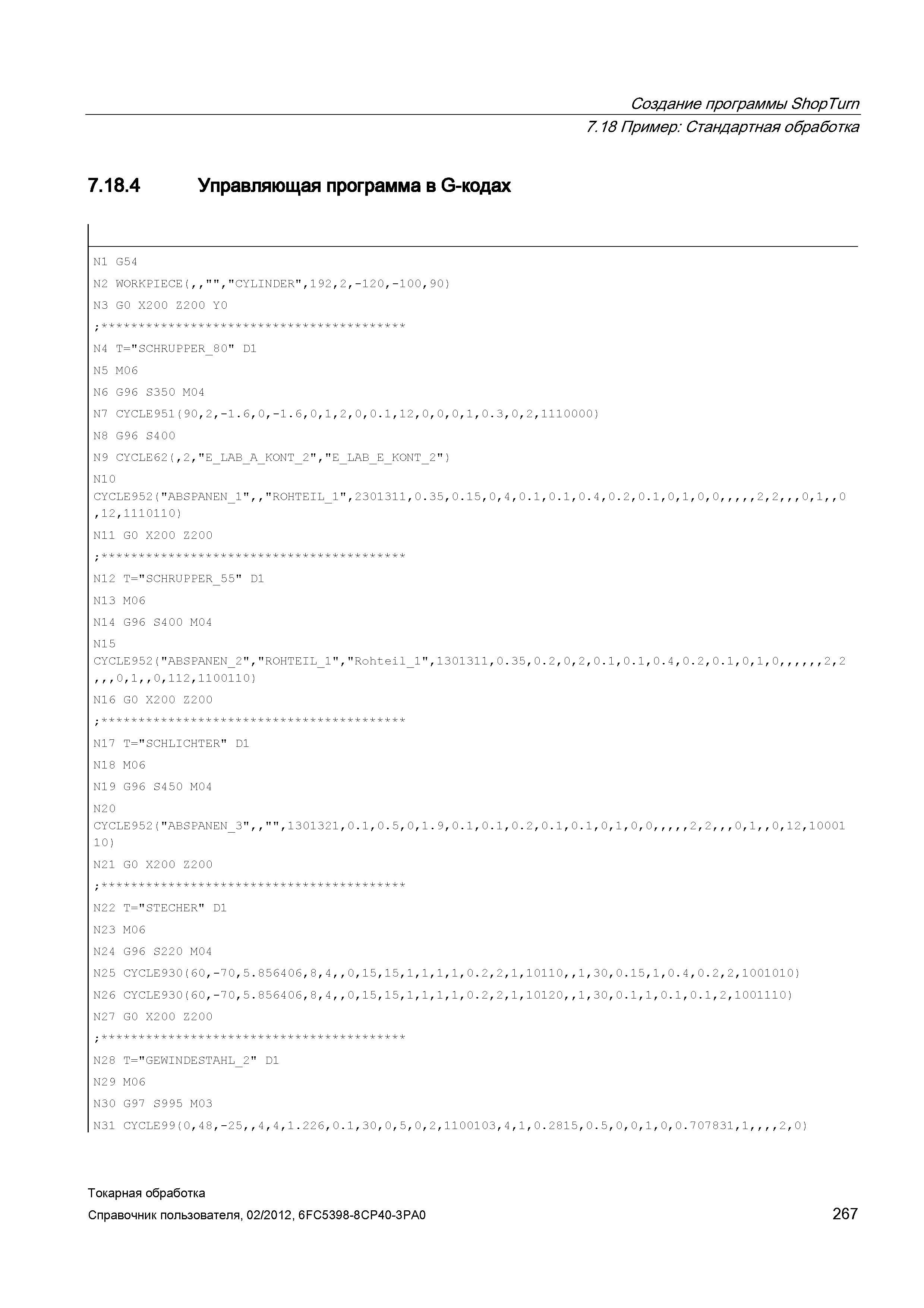 Создание программы ShopTurn
7.18 Пример: Стандартная обработка

7.18.4 Управляющая программа в G-кодах

N1 G54
N2 WORKPIECE(,,"","CYLINDER",192,2,-120,-100,90)
N3 G0 X200 Z200 Y0
;*****************************************
N4 T="SCHRUPPER_80" D1
N5 M06
N6 G96 S350 M04
N7 CYCLE951(90,2,-1.6,0,-1.6,0,1,2,0,0.1,12,0,0,0,1,0.3,0,2,1110000)
N8 G96 S400
N9 CYCLE62(,2,"E_LAB_A_KONT_2","E_LAB_E_KONT_2")
N10
CYCLE952("ABSPANEN_1",,"ROHTEIL_1",2301311,0.35,0.15,0,4,0.1,0.1,0.4,0.2,0.1,0,1,0,0,,,,,2,2,,,0,1,,0,12,1110110)
N11 G0 X200 Z200
;*****************************************
N12 T="SCHRUPPER_55" D1
N13 M06
N14 G96 S400 M04
N15
CYCLE952("ABSPANEN_2","ROHTEIL_1","Rohteil_1",1301311,0.35,0.2,0,2,0.1,0.1,0.4,0.2,0.1,0,1,0,,,,,,2,2,,,0,1,,0,112,1100110)
N16 G0 X200 Z200
;*****************************************
N17 T="SCHLICHTER" D1
N18 M06
N19 G96 S450 M04
N20
CYCLE952("ABSPANEN_3",,"",1301321,0.1,0.5,0,1.9,0.1,0.1,0.2,0.1,0.1,0,1,0,0,,,,,2,2,,,0,1,,0,12,1000110)
N21 G0 X200 Z200
;*****************************************
N22 T="STECHER" D1
N23 M06
N24 G96 S220 M04
N25 CYCLE930(60,-70,5.856406,8,4,,0,15,15,1,1,1,1,0.2,2,1,10110,,1,30,0.15,1,0.4,0.2,2,1001010)
N26 CYCLE930(60,-70,5.856406,8,4,,0,15,15,1,1,1,1,0.2,2,1,10120,,1,30,0.1,1,0.1,0.1,2,1001110)
N27 G0 X200 Z200
;*****************************************
N28 T="GEWINDESTAHL_2" D1
N29 M06
N30 G97 S995 M03
N31 CYCLE99(0,48,-25,,4,4,1.226,0.1,30,0,5,0,2,1100103,4,1,0.2815,0.5,0,0,1,0,0.707831,1,,,,2,0)

Токарная обработка
Справочник пользователя, 02/2012, 6FC5398-8CP40-3PA0
267